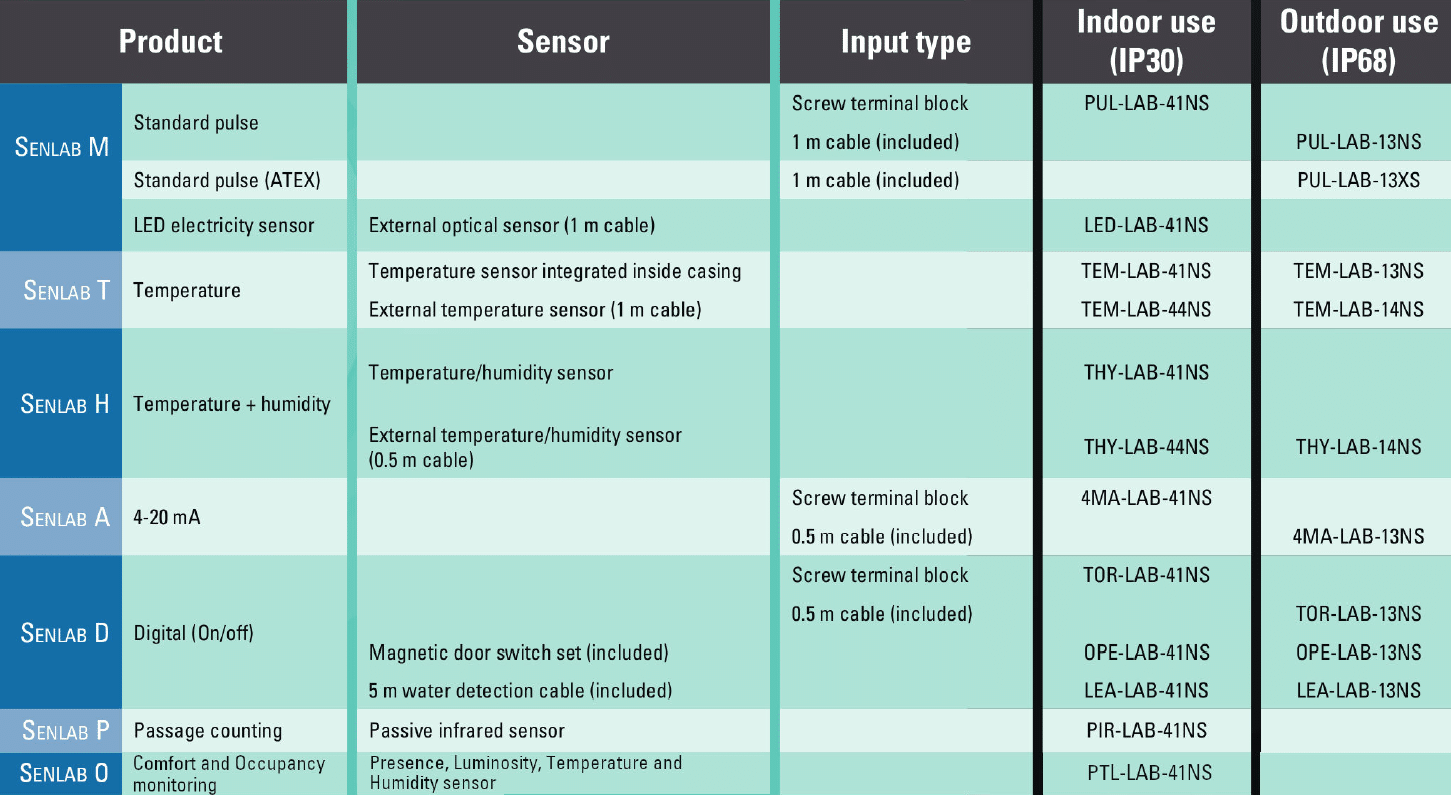 | Product | | Sensor | Input type | Indoor use (IP30) | Outdoor use (IP68) |
|---|---|---|---|---|---|
| SENLAB M | Standard pulse | | Screw terminal block | PUL-LAB-41NS | |
| | | | 1 m cable (included) | | PUL-LAB-13NS |
| | Standard pulse (ATEX) | | 1 m cable (included) | | PUL-LAB-13XS |
| | LED electricity sensor | External optical sensor (1 m cable) | | LED-LAB-41NS | |
| SENLAB T | Temperature | Temperature sensor integrated inside casing | | TEM-LAB-41NS | TEM-LAB-13NS |
| | | External temperature sensor (1 m cable) | | TEM-LAB-44NS | TEM-LAB-14NS |
| SENLAB H | Temperature + humidity | Temperature/humidity sensor | | THY-LAB-41NS | |
| | | External temperature/humidity sensor (0.5 m cable) | | THY-LAB-44NS | THY-LAB-14NS |
| SENLAB A | 4-20 mA | | Screw terminal block | 4MA-LAB-41NS | |
| | | | 0.5 m cable (included) | | 4MA-LAB-13NS |
| SENLAB D | Digital (On/off) | | Screw terminal block | TOR-LAB-41NS | |
| | | | 0.5 m cable (included) | | TOR-LAB-13NS |
| | | Magnetic door switch set (included) | | OPE-LAB-41NS | OPE-LAB-13NS |
| | | 5 m water detection cable (included) | | LEA-LAB-41NS | LEA-LAB-13NS |
| SENLAB P | Passage counting | Passive infrared sensor | | PIR-LAB-41NS | |
| SENLAB O | Comfort and Occupancy monitoring | Presence, Luminosity, Temperature and Humidity sensor | | PTL-LAB-41NS | |